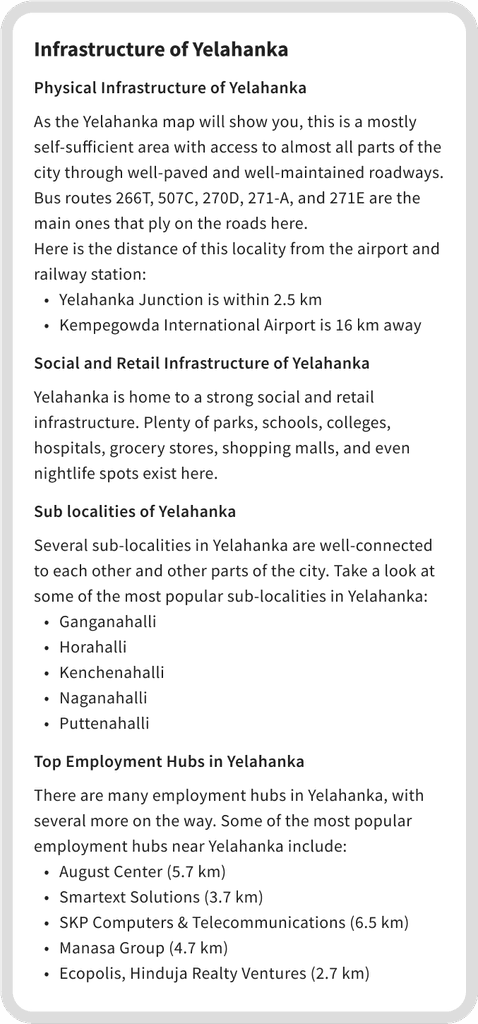 Infrastructure of Yelahanka

Physical Infrastructure of Yelahanka

As the Yelahanka map will show you, this is a mostly self-sufficient area with access to almost all parts of the city through well-paved and well-maintained roadways. Bus routes 266T, 507C, 270D, 271-A, and 271E are the main ones that ply on the roads here.
Here is the distance of this locality from the airport and railway station:

• Yelahanka Junction is within 2.5 km
• Kempegowda International Airport is 16 km away

Social and Retail Infrastructure of Yelahanka

Yelahanka is home to a strong social and retail infrastructure. Plenty of parks, schools, colleges, hospitals, grocery stores, shopping malls, and even nightlife spots exist here.

Sub localities of Yelahanka

Several sub-localities in Yelahanka are well-connected to each other and other parts of the city. Take a look at some of the most popular sub-localities in Yelahanka:

• Ganganahalli
• Horahalli
• Kenchenahalli
• Naganahalli
• Puttenahalli

Top Employment Hubs in Yelahanka

There are many employment hubs in Yelahanka, with several more on the way. Some of the most popular employment hubs near Yelahanka include:

• August Center (5.7 km)
• Smartext Solutions (3.7 km)
• SKP Computers & Telecommunications (6.5 km)
• Manasa Group (4.7 km)
• Ecopolis, Hinduja Realty Ventures (2.7 km)